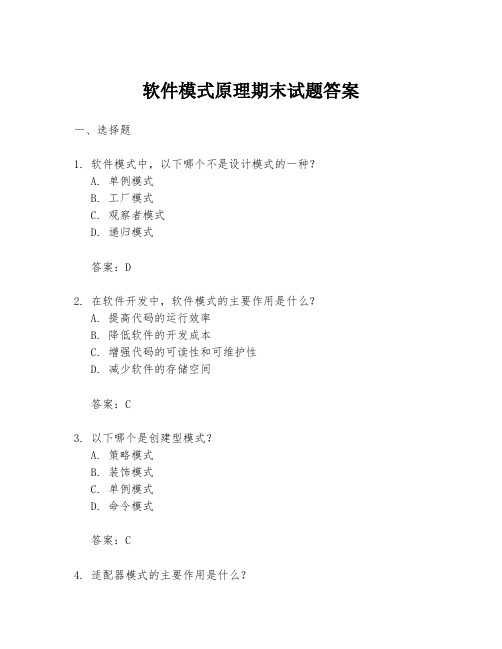 软件模式原理期末试题答案

一、选择题

1. 软件模式中，以下哪个不是设计模式的一种？
A. 单例模式
B. 工厂模式
C. 观察者模式
D. 递归模式

答案：D

2. 在软件开发中，软件模式的主要作用是什么？
A. 提高代码的运行效率
B. 降低软件的开发成本
C. 增强代码的可读性和可维护性
D. 减少软件的存储空间

答案：C

3. 以下哪个是创建型模式？
A. 策略模式
B. 装饰模式
C. 单例模式
D. 命令模式

答案：C

4. 适配器模式的主要作用是什么？